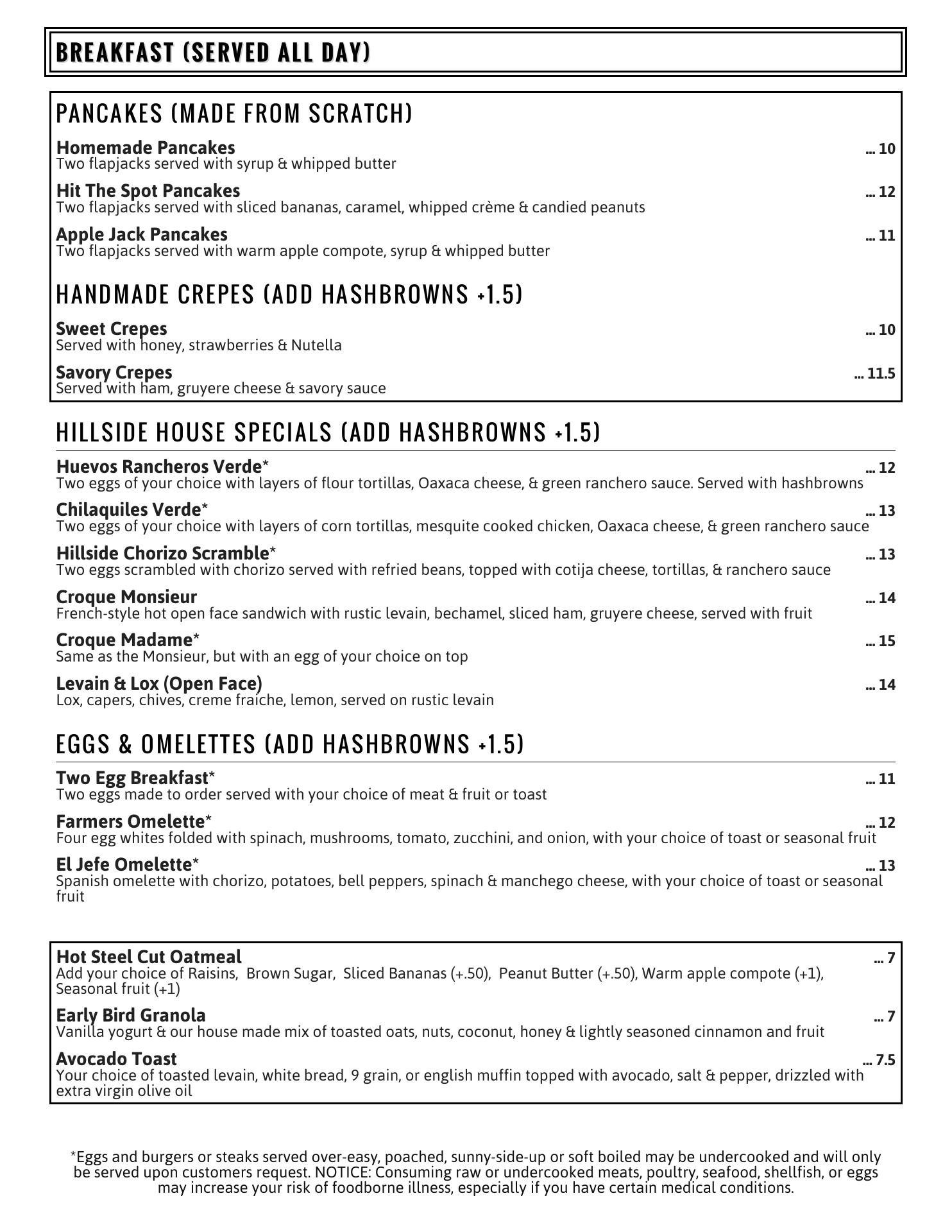 BREAKFAST (SERVED ALL DAY)

PANCAKES (MADE FROM SCRATCH)

Homemade Pancakes ... 10
Two flapjacks served with syrup & whipped butter

Hit The Spot Pancakes ... 12
Two flapjacks served with sliced bananas, caramel, whipped crème & candied peanuts

Apple Jack Pancakes ... 11
Two flapjacks served with warm apple compote, syrup & whipped butter

HANDMADE CREPES (ADD HASHBROWNS +1.5)

Sweet Crepes ... 10
Served with honey, strawberries & Nutella

Savory Crepes ... 11.5
Served with ham, gruyere cheese & savory sauce

HILLSIDE HOUSE SPECIALS (ADD HASHBROWNS +1.5)

Huevos Rancheros Verde* ... 12
Two eggs of your choice with layers of flour tortillas, Oaxaca cheese, & green ranchero sauce. Served with hashbrowns

Chilaquiles Verde* ... 13
Two eggs of your choice with layers of corn tortillas, mesquite cooked chicken, Oaxaca cheese, & green ranchero sauce

Hillside Chorizo Scramble* ... 13
Two eggs scrambled with chorizo served with refried beans, topped with cotija cheese, tortillas, & ranchero sauce

Croque Monsieur ... 14
French-style hot open face sandwich with rustic levain, bechamel, sliced ham, gruyere cheese, served with fruit

Croque Madame* ... 15
Same as the Monsieur, but with an egg of your choice on top

Levain & Lox (Open Face) ... 14
Lox, capers, chives, creme fraiche, lemon, served on rustic levain

EGGS & OMELETTES (ADD HASHBROWNS +1.5)

Two Egg Breakfast* ... 11
Two eggs made to order served with your choice of meat & fruit or toast

Farmers Omelette* ... 12
Four egg whites folded with spinach, mushrooms, tomato, zucchini, and onion, with your choice of toast or seasonal fruit

El Jefe Omelette* ... 13
Spanish omelette with chorizo, potatoes, bell peppers, spinach & manchego cheese, with your choice of toast or seasonal fruit

Hot Steel Cut Oatmeal ... 7
Add your choice of Raisins, Brown Sugar, Sliced Bananas (+.50), Peanut Butter (+.50), Warm apple compote (+1), Seasonal fruit (+1)

Early Bird Granola ... 7
Vanilla yogurt & our house made mix of toasted oats, nuts, coconut, honey & lightly seasoned cinnamon and fruit

Avocado Toast ... 7.5
Your choice of toasted levain, white bread, 9 grain, or english muffin topped with avocado, salt & pepper, drizzled with extra virgin olive oil

*Eggs and burgers or steaks served over-easy, poached, sunny-side-up or soft boiled may be undercooked and will only be served upon customers request. NOTICE: Consuming raw or undercooked meats, poultry, seafood, shellfish, or eggs may increase your risk of foodborne illness, especially if you have certain medical conditions.